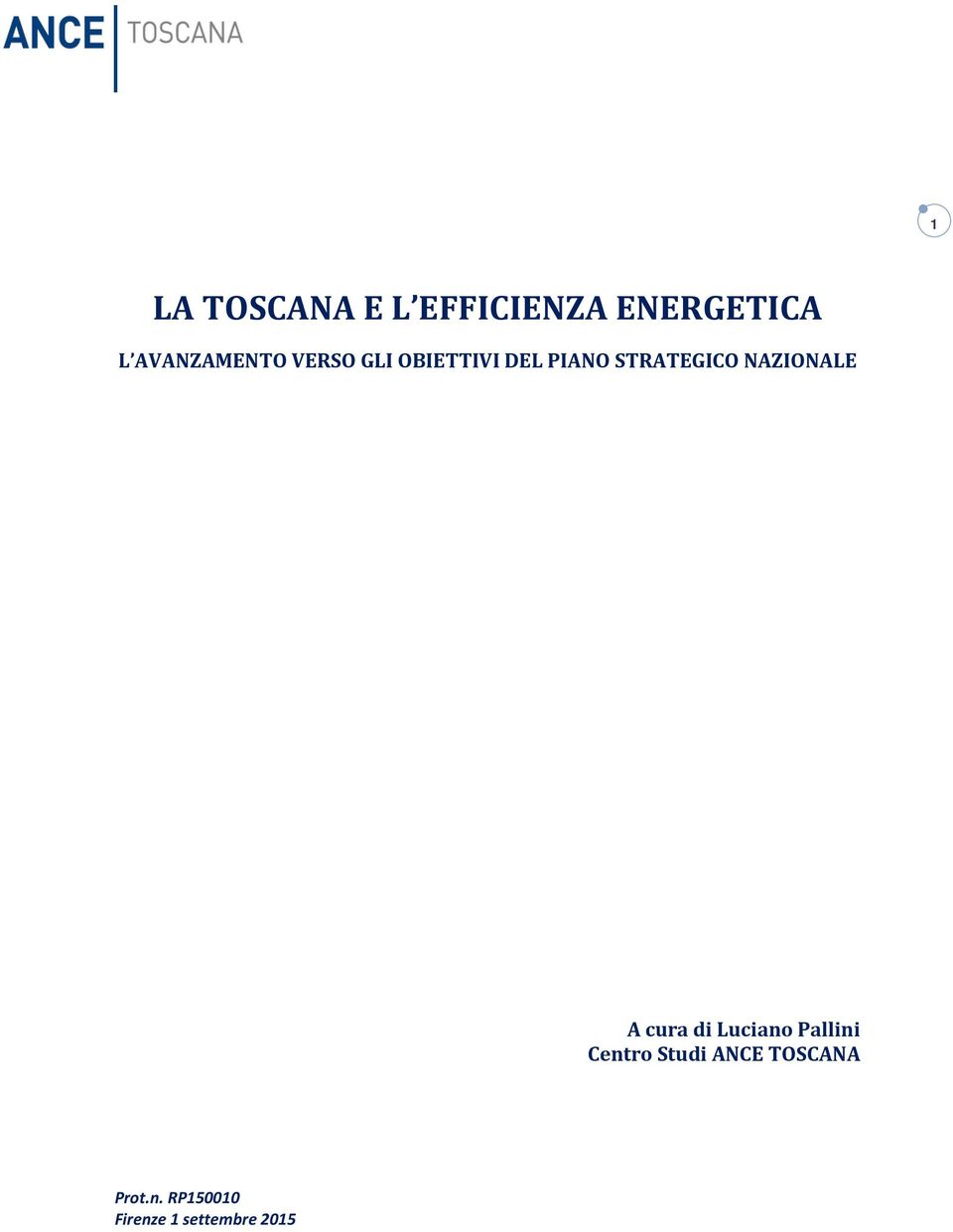 ANCE TOSCANA

1

LA TOSCANA E L'EFFICIENZA ENERGETICA

L'AVANZAMENTO VERSO GLI OBIETTIVI DEL PIANO STRATEGICO NAZIONALE

A cura di Luciano Pallini
Centro Studi ANCE TOSCANA

Prot.n. RP150010
Firenze 1 settembre 2015